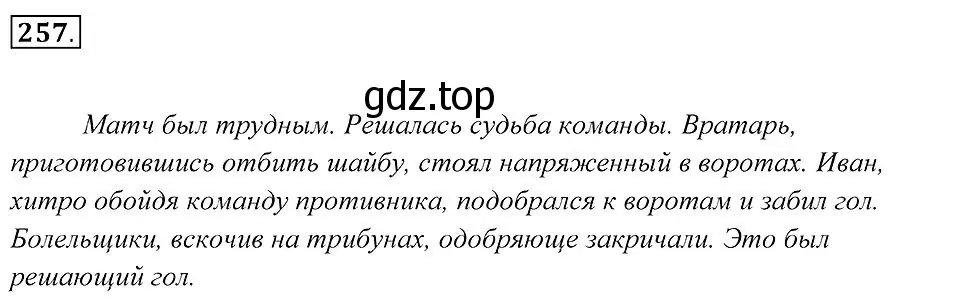 257.

gdz.top

Матч был трудным. Решалась судьба команды. Вратарь, приготовившись отбить шайбу, стоял напряженный в воротах. Иван, хитро обойдя команду противника, подобрался к воротам и забил гол. Болельщики, вскочив на трибунах, одобряюще закричали. Это был решающий гол.